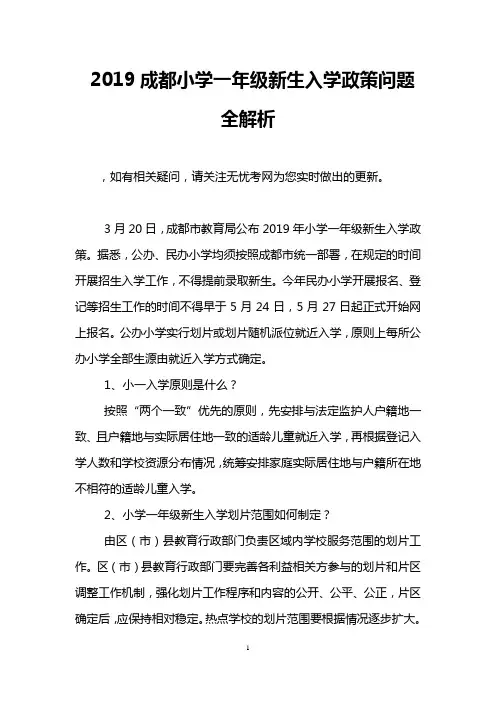 2019 成都小学一年级新生入学政策问题全解析

，如有相关疑问，请关注无忧考网为您实时做出的更新。

3 月 20 日，成都市教育局公布 2019 年小学一年级新生入学政策。据悉，公办、民办小学均须按照成都市统一部署，在规定的时间开展招生入学工作，不得提前录取新生。今年民办小学开展报名、登记等招生工作的时间不得早于 5 月 24 日，5 月 27 日起正式开始网上报名。公办小学实行划片或划片随机派位就近入学，原则上每所公办小学全部生源由就近入学方式确定。

1、小一入学原则是什么？

按照“两个一致”优先的原则，先安排与法定监护人户籍地一致、且户籍地与实际居住地一致的适龄儿童就近入学，再根据登记入学人数和学校资源分布情况，统筹安排家庭实际居住地与户籍所在地不相符的适龄儿童入学。

2、小学一年级新生入学划片范围如何制定？

由区（市）县教育行政部门负责区域内学校服务范围的划片工作。区（市）县教育行政部门要完善各利益相关方参与的划片和片区调整工作机制，强化划片工作程序和内容的公开、公平、公正，片区确定后，应保持相对稳定。热点学校的划片范围要根据情况逐步扩大。

1